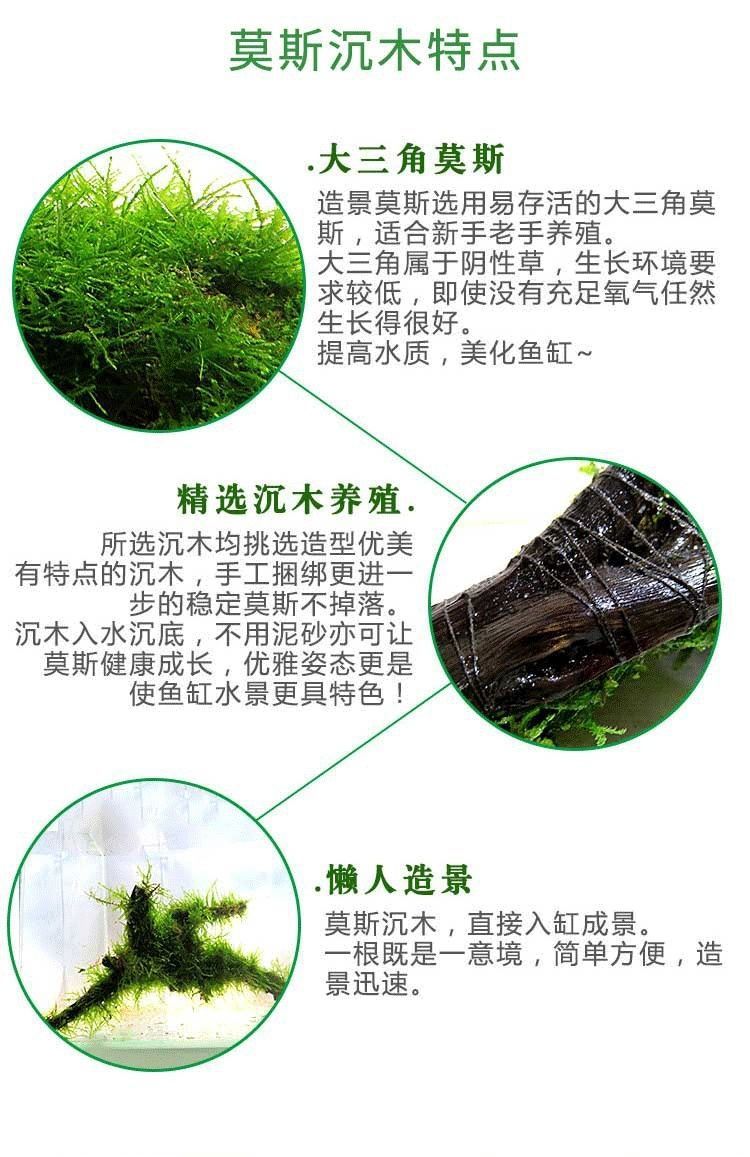 莫斯沉木特点

.大三角莫斯

造景莫斯选用易存活的大三角莫斯，适合新手老手养殖。

大三角属于阴性草，生长环境要求较低，即使没有充足氧气任然生长得很好。

提高水质，美化鱼缸~

精选沉木养殖.

所选沉木均挑选造型优美有特点的沉木，手工捆绑更进一步的稳定莫斯不掉落。

沉木入水沉底，不用泥砂亦可让莫斯健康成长，优雅姿态更是使鱼缸水景更具特色！

.懒人造景

莫斯沉木，直接入缸成景。

一根既是一意境，简单方便，造景迅速。